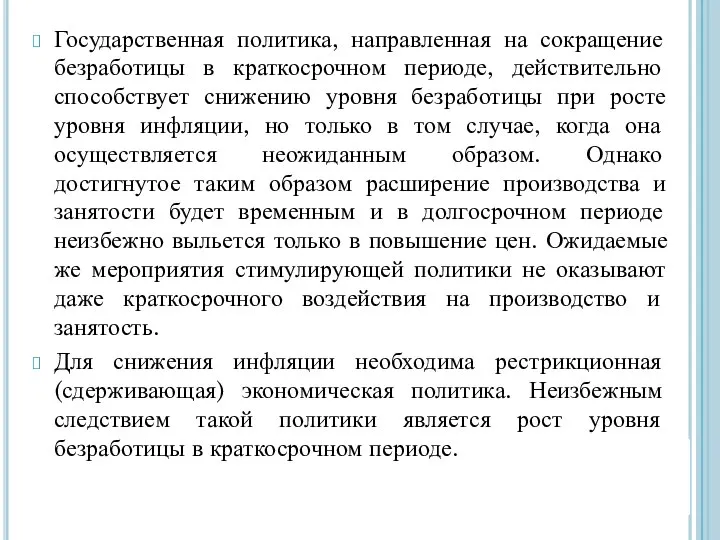 Государственная политика, направленная на сокращение безработицы в краткосрочном периоде, действительно способствует снижению уровня безработицы при росте уровня инфляции, но только в том случае, когда она осуществляется неожиданным образом. Однако достигнутое таким образом расширение производства и занятости будет временным и в долгосрочном периоде неизбежно выльется только в повышение цен. Ожидаемые же мероприятия стимулирующей политики не оказывают даже краткосрочного воздействия на производство и занятость.

Для снижения инфляции необходима рестрикционная (сдерживающая) экономическая политика. Неизбежным следствием такой политики является рост уровня безработицы в краткосрочном периоде.